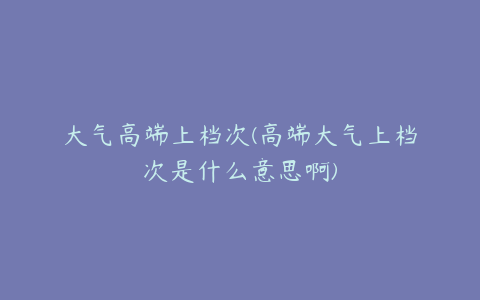 大气高端上档次(高端大气上档次是什么意思啊)